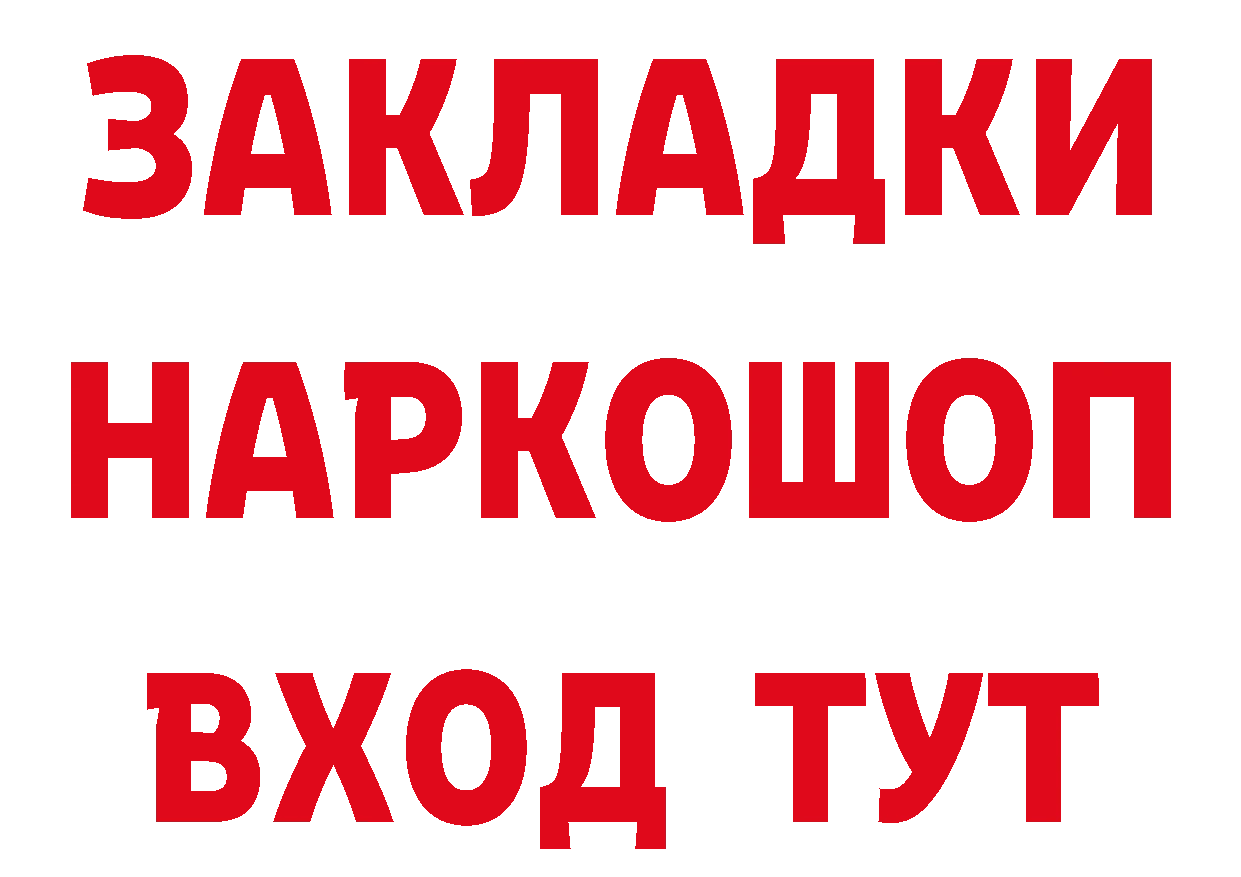 ЗАКЛАДКИ НАРКОШОП ВХОД ТУТ